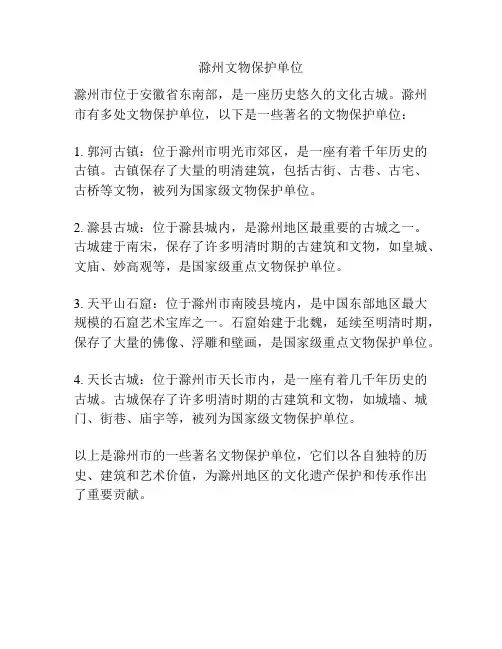 滁州文物保护单位

滁州市位于安徽省东南部，是一座历史悠久的文化古城。滁州市有多处文物保护单位，以下是一些著名的文物保护单位：

1. 郭河古镇：位于滁州市明光市郊区，是一座有着千年历史的古镇。古镇保存了大量的明清建筑，包括古街、古巷、古宅、古桥等文物，被列为国家级文物保护单位。

2. 滁县古城：位于滁县城内，是滁州地区最重要的古城之一。古城建于南宋，保存了许多明清时期的古建筑和文物，如皇城、文庙、妙高观等，是国家级重点文物保护单位。

3. 天平山石窟：位于滁州市南陵县境内，是中国东部地区最大规模的石窟艺术宝库之一。石窟始建于北魏，延续至明清时期，保存了大量的佛像、浮雕和壁画，是国家级重点文物保护单位。

4. 天长古城：位于滁州市天长市内，是一座有着几千年历史的古城。古城保存了许多明清时期的古建筑和文物，如城墙、城门、街巷、庙宇等，被列为国家级文物保护单位。

以上是滁州市的一些著名文物保护单位，它们以各自独特的历史、建筑和艺术价值，为滁州地区的文化遗产保护和传承作出了重要贡献。